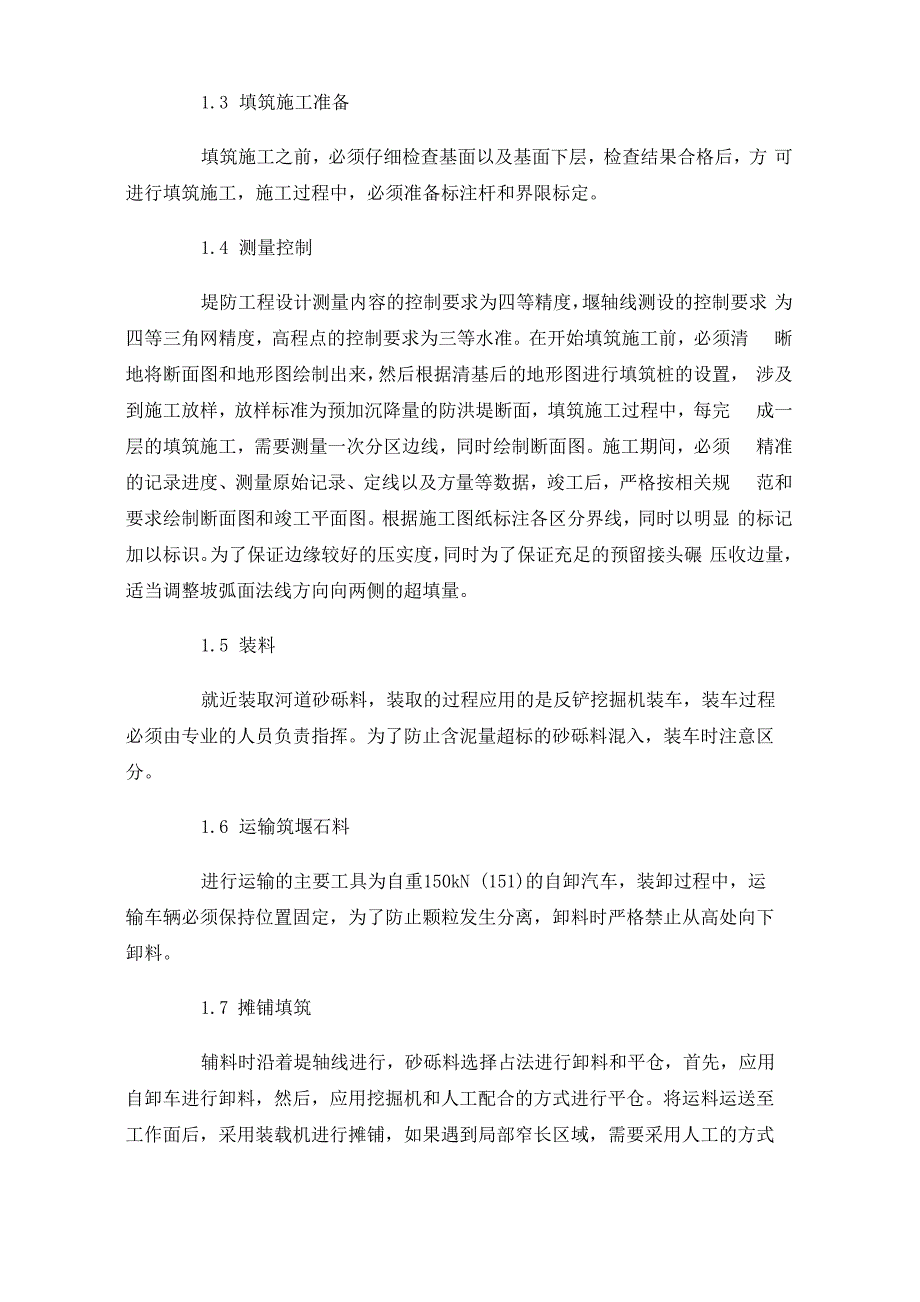 1.3 填筑施工准备

填筑施工之前，必须仔细检查基面以及基面下层，检查结果合格后，方 可进行填筑施工，施工过程中，必须准备标注杆和界限标定。

1.4 测量控制

堤防工程设计测量内容的控制要求为四等精度，堰轴线测设的控制要求 为四等三角网精度，高程点的控制要求为三等水准。在开始填筑施工前，必须清 晰地将断面图和地形图绘制出来，然后根据清基后的地形图进行填筑桩的设置， 涉及到施工放样，放样标准为预加沉降量的防洪堤断面，填筑施工过程中，每完 成一层的填筑施工，需要测量一次分区边线，同时绘制断面图。施工期间，必须 精准的记录进度、测量原始记录、定线以及方量等数据，竣工后，严格按相关规 范和要求绘制断面图和竣工平面图。根据施工图纸标注各区分界线，同时以明显 的标记加以标识。为了保证边缘较好的压实度，同时为了保证充足的预留接头碾 压收边量，适当调整坡弧面法线方向向两侧的超填量。

1.5 装料

就近装取河道砂砾料，装取的过程应用的是反铲挖掘机装车，装车过程必须由专业的人员负责指挥。为了防止含泥量超标的砂砾料混入，装车时注意区分。

1.6 运输筑堰石料

进行运输的主要工具为自重150kN (151)的自卸汽车，装卸过程中，运输车辆必须保持位置固定，为了防止颗粒发生分离，卸料时严格禁止从高处向下卸料。

1.7 摊铺填筑

辅料时沿着堤轴线进行，砂砾料选择占法进行卸料和平仓，首先，应用自卸车进行卸料，然后，应用挖掘机和人工配合的方式进行平仓。将运料运送至工作面后，采用装载机进行摊铺，如果遇到局部窄长区域，需要采用人工的方式